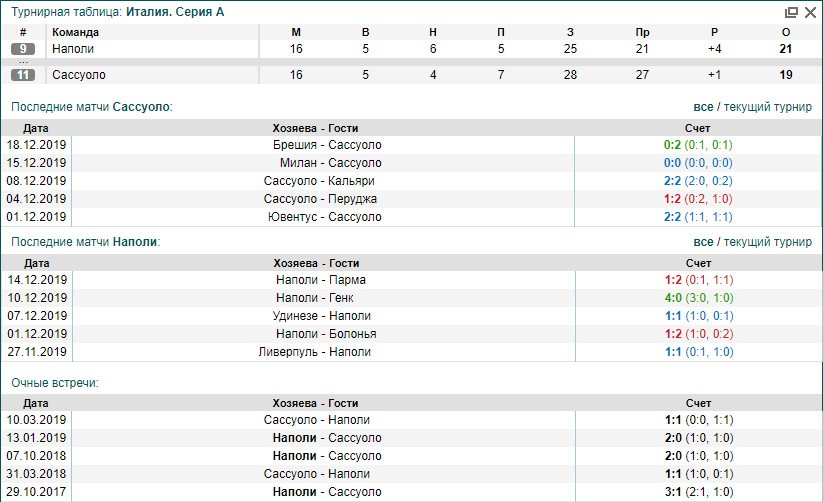 Турнирная таблица: Италия. Серия А

| # | Команда | М | В | Н | П | З | Пр | Р | О |
|---|---|---|---|---|---|---|---|---|---|
| 9 | Наполи | 16 | 5 | 6 | 5 | 25 | 21 | +4 | 21 |
| ... | | | | | | | | | |
| 11 | Сассуоло | 16 | 5 | 4 | 7 | 28 | 27 | +1 | 19 |

Последние матчи Сассуоло:

все / текущий турнир

| Дата | Хозяева - Гости | Счет |
|---|---|---|
| 18.12.2019 | Брешия - Сассуоло | 0:2 (0:1, 0:1) |
| 15.12.2019 | Милан - Сассуоло | 0:0 (0:0, 0:0) |
| 08.12.2019 | Сассуоло - Кальяри | 2:2 (2:0, 0:2) |
| 04.12.2019 | Сассуоло - Перуджа | 1:2 (0:2, 1:0) |
| 01.12.2019 | Ювентус - Сассуоло | 2:2 (1:1, 1:1) |

Последние матчи Наполи:

все / текущий турнир

| Дата | Хозяева - Гости | Счет |
|---|---|---|
| 14.12.2019 | Наполи - Парма | 1:2 (0:1, 1:1) |
| 10.12.2019 | Наполи - Генк | 4:0 (3:0, 1:0) |
| 07.12.2019 | Удинезе - Наполи | 1:1 (1:0, 0:1) |
| 01.12.2019 | Наполи - Болонья | 1:2 (1:0, 0:2) |
| 27.11.2019 | Ливерпуль - Наполи | 1:1 (0:1, 1:0) |

Очные встречи:

| Дата | Хозяева - Гости | Счет |
|---|---|---|
| 10.03.2019 | Сассуоло - Наполи | 1:1 (0:0, 1:1) |
| 13.01.2019 | Наполи - Сассуоло | 2:0 (1:0, 1:0) |
| 07.10.2018 | Наполи - Сассуоло | 2:0 (1:0, 1:0) |
| 31.03.2018 | Сассуоло - Наполи | 1:1 (1:0, 0:1) |
| 29.10.2017 | Наполи - Сассуоло | 3:1 (2:1, 1:0) |